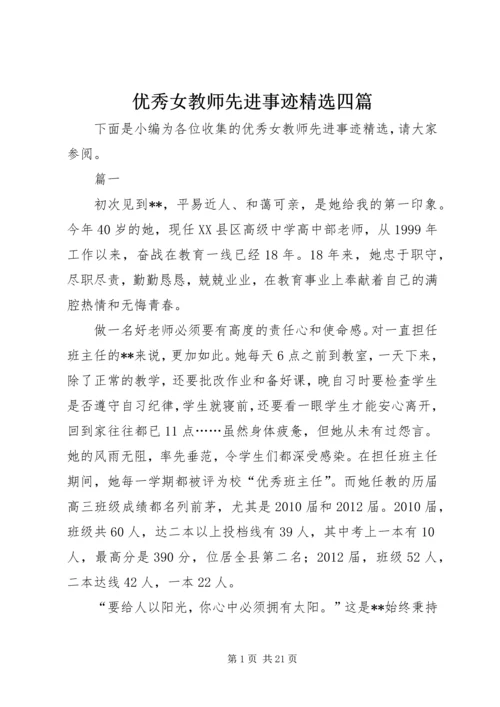 优秀女教师先进事迹精选四篇

下面是小编为各位收集的优秀女教师先进事迹精选，请大家参阅。

篇一

初次见到**，平易近人、和蔼可亲，是她给我的第一印象。今年40岁的她，现任XX县区高级中学高中部老师，从1999年工作以来，奋战在教育一线已经18年。18年来，她忠于职守，尽职尽责，勤勤恳恳，兢兢业业，在教育事业上奉献着自己的满腔热情和无悔青春。

做一名好老师必须要有高度的责任心和使命感。对一直担任班主任的**来说，更加如此。她每天6点之前到教室，一天下来，除了正常的教学，还要批改作业和备好课，晚自习时要检查学生是否遵守自习纪律，学生就寝前，还要看一眼学生才能安心离开，回到家往往都已11点……虽然身体疲惫，但她从未有过怨言。她的风雨无阻，率先垂范，令学生们都深受感染。在担任班主任期间，她每一学期都被评为校“优秀班主任”。而她任教的历届高三班级成绩都名列前茅，尤其是2010届和2012届。2010届，班级共60人，达二本以上投档线有39人，其中考上一本有10人，最高分是390分，位居全县第二名；2012届，班级52人，二本达线42人，一本22人。

“要给人以阳光，你心中必须拥有太阳。”这是**始终秉持

第1页 共21页